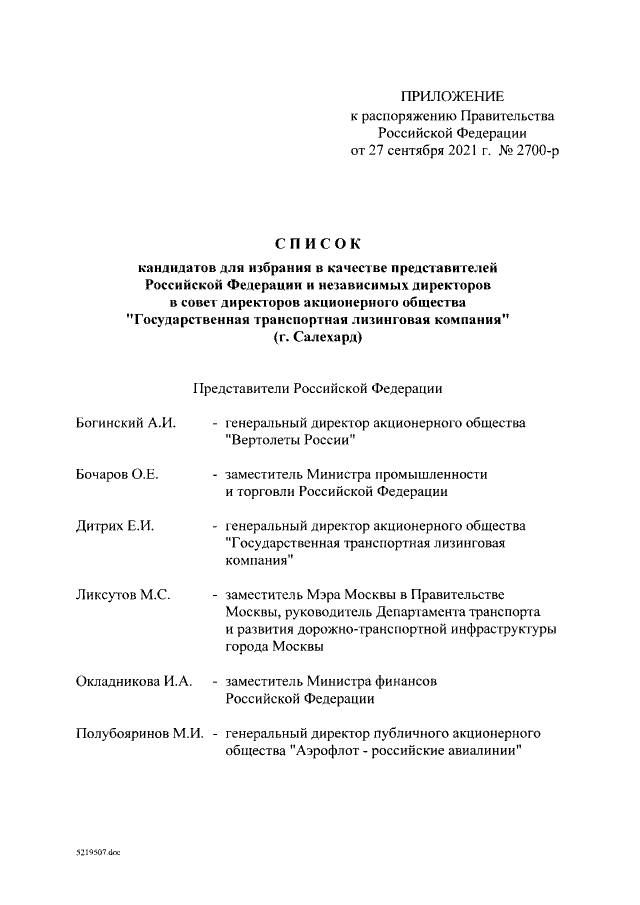 ПРИЛОЖЕНИЕ
к распоряжению Правительства Российской Федерации
от 27 сентября 2021 г. № 2700-р

СПИСОК
кандидатов для избрания в качестве представителей Российской Федерации и независимых директоров в совет директоров акционерного общества "Государственная транспортная лизинговая компания" (г. Салехард)

Представители Российской Федерации

Богинский А.И. - генеральный директор акционерного общества "Вертолеты России"

Бочаров О.Е. - заместитель Министра промышленности и торговли Российской Федерации

Дитрих Е.И. - генеральный директор акционерного общества "Государственная транспортная лизинговая компания"

Ликсутов М.С. - заместитель Мэра Москвы в Правительстве Москвы, руководитель Департамента транспорта и развития дорожно-транспортной инфраструктуры города Москвы

Окладникова И.А. - заместитель Министра финансов Российской Федерации

Полубояринов М.И. - генеральный директор публичного акционерного общества "Аэрофлот - российские авиалинии"

5219507.doc